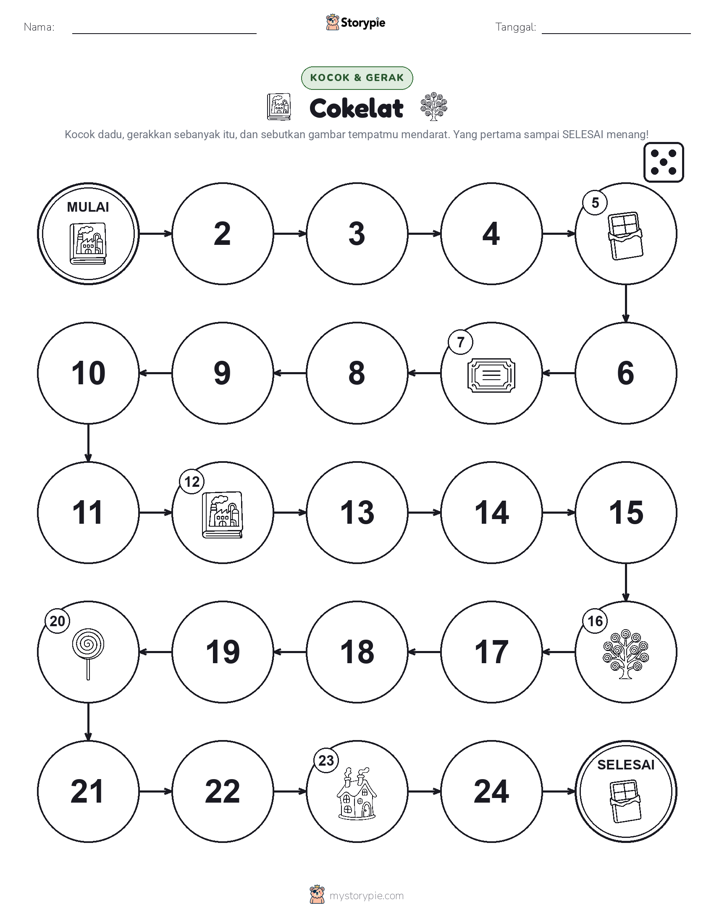 Nama: Storypie Tanggal:

KOCOK & GERAK

Cokelat

Kocok dadu, gerakkan sebanyak itu, dan sebutkan gambar tempatmu mendarat. Yang pertama sampai SELESAI menang!

MULAI

2

3

4

5

6

7

8

9

10

11

12

13

14

15

16

17

18

19

20

21

22

23

24

SELESAI

mystorypie.com